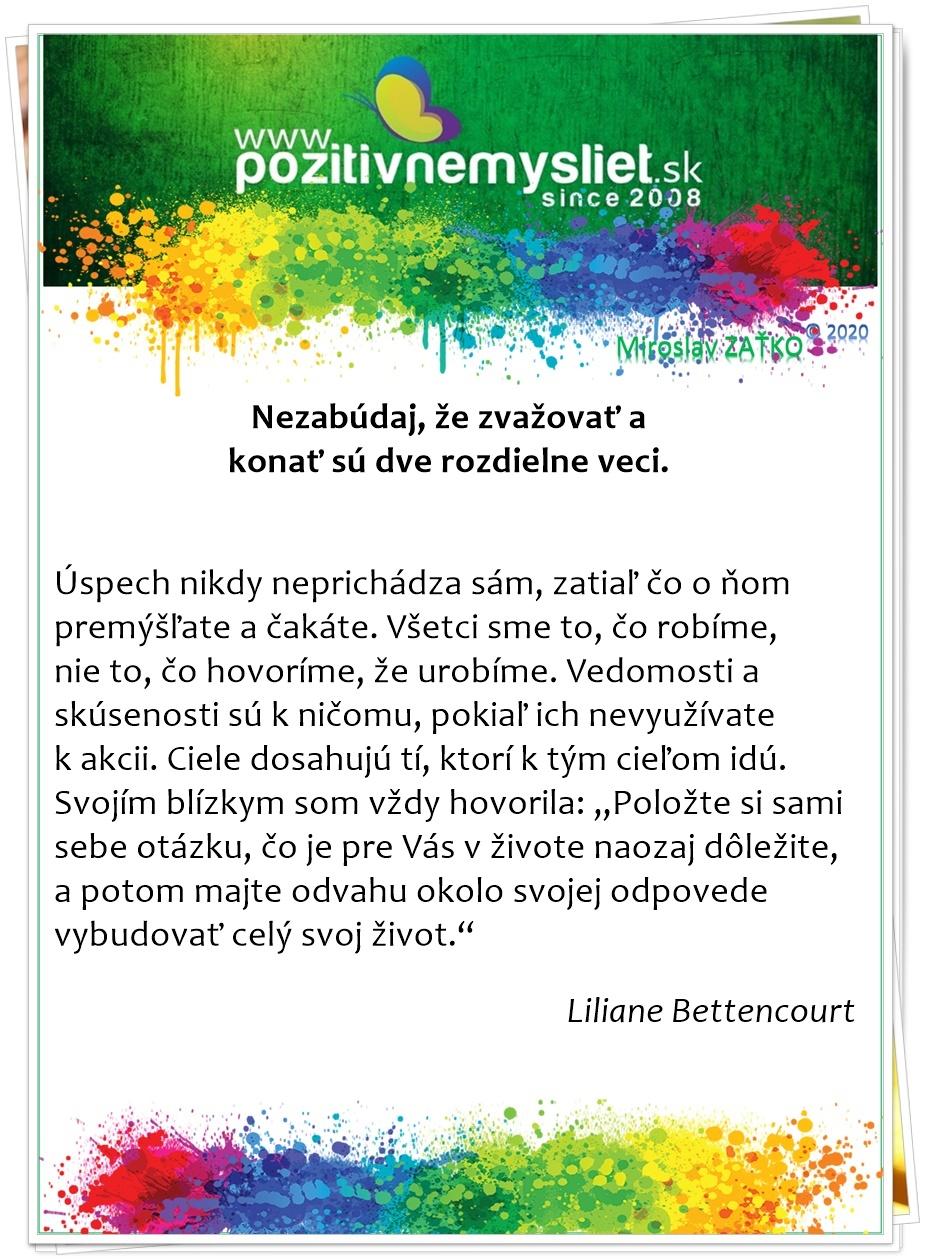 www.pozitivnemysliet.sk
since 2008

Miroslav ZAŤKO © 2020

Nezabúdaj, že zvažovať a konať sú dve rozdielne veci.

Úspech nikdy neprichádza sám, zatiaľ čo o ňom premýšľate a čakáte. Všetci sme to, čo robíme, nie to, čo hovoríme, že urobíme. Vedomosti a skúsenosti sú k ničomu, pokiaľ ich nevyužívate k akcii. Ciele dosahujú tí, ktorí k tým cieľom idú. Svojím blízkym som vždy hovorila: „Položte si sami sebe otázku, čo je pre Vás v živote naozaj dôležite, a potom majte odvahu okolo svojej odpovede vybudovať celý svoj život.“

Liliane Bettencourt